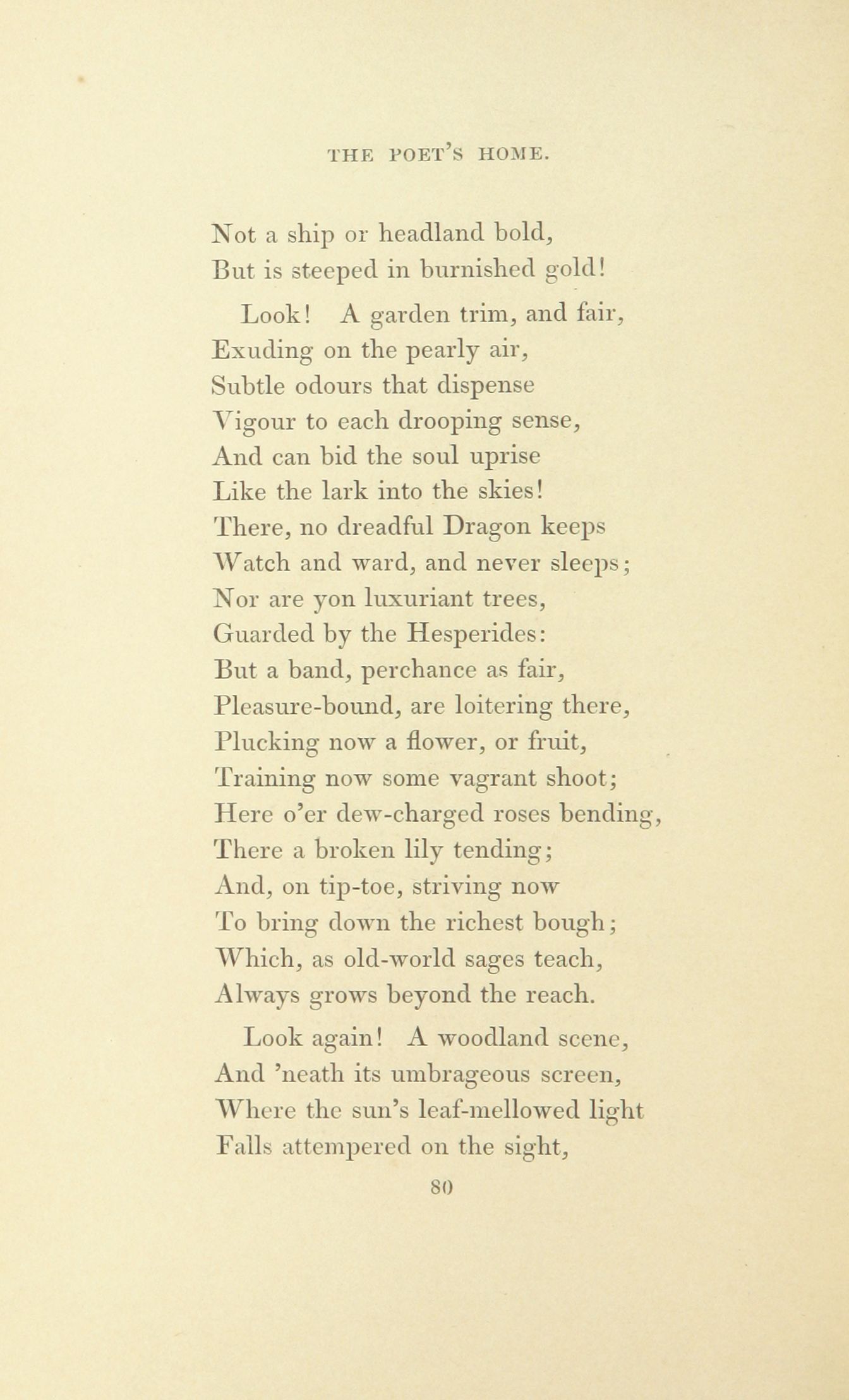 THE POET'S HOME.

Not a ship or headland bold,
But is steeped in burnished gold!

Look! A garden trim, and fair,
Exuding on the pearly air,
Subtle odours that dispense
Vigour to each drooping sense,
And can bid the soul uprise
Like the lark into the skies!
There, no dreadful Dragon keeps
Watch and ward, and never sleeps;
Nor are yon luxuriant trees,
Guarded by the Hesperides:
But a band, perchance as fair,
Pleasure-bound, are loitering there,
Plucking now a flower, or fruit,
Training now some vagrant shoot;
Here o'er dew-charged roses bending,
There a broken lily tending;
And, on tip-toe, striving now
To bring down the richest bough;
Which, as old-world sages teach,
Always grows beyond the reach.

Look again! A woodland scene,
And 'neath its umbrageous screen,
Where the sun's leaf-mellowed light
Falls attempered on the sight,

80